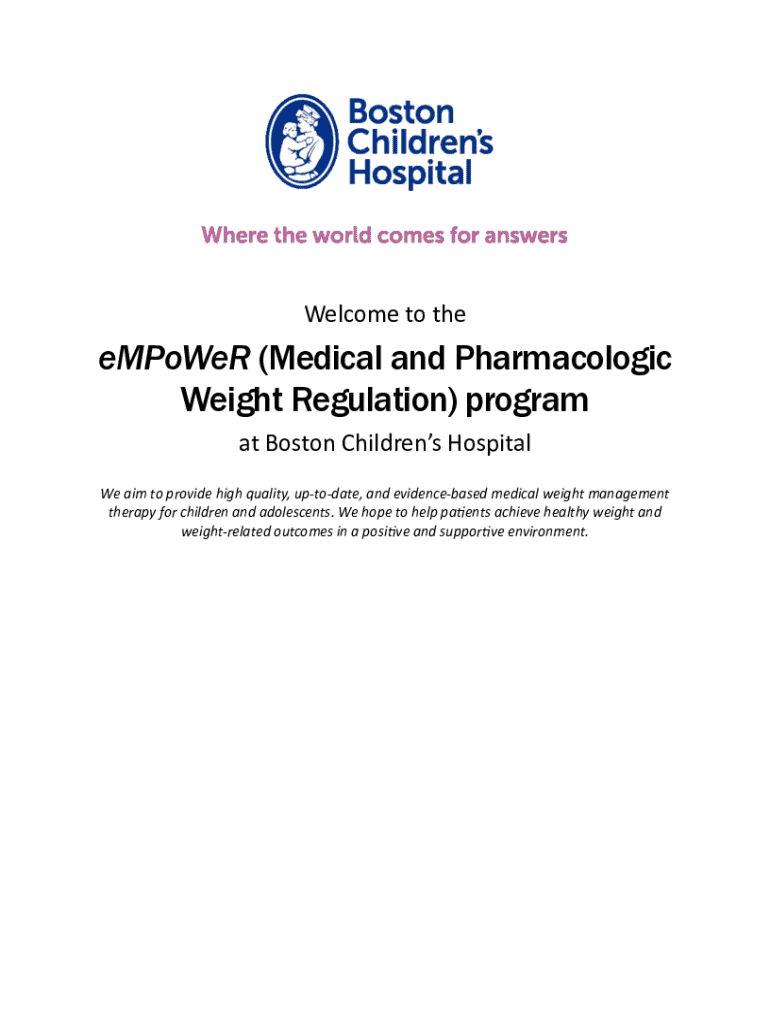 Boston Children's Hospital

Where the world comes for answers

Welcome to the

eMPoWeR (Medical and Pharmacologic Weight Regulation) program

at Boston Children's Hospital

We aim to provide high quality, up-to-date, and evidence-based medical weight management therapy for children and adolescents. We hope to help patients achieve healthy weight and weight-related outcomes in a positive and supportive environment.